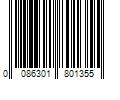 0 086301 801355